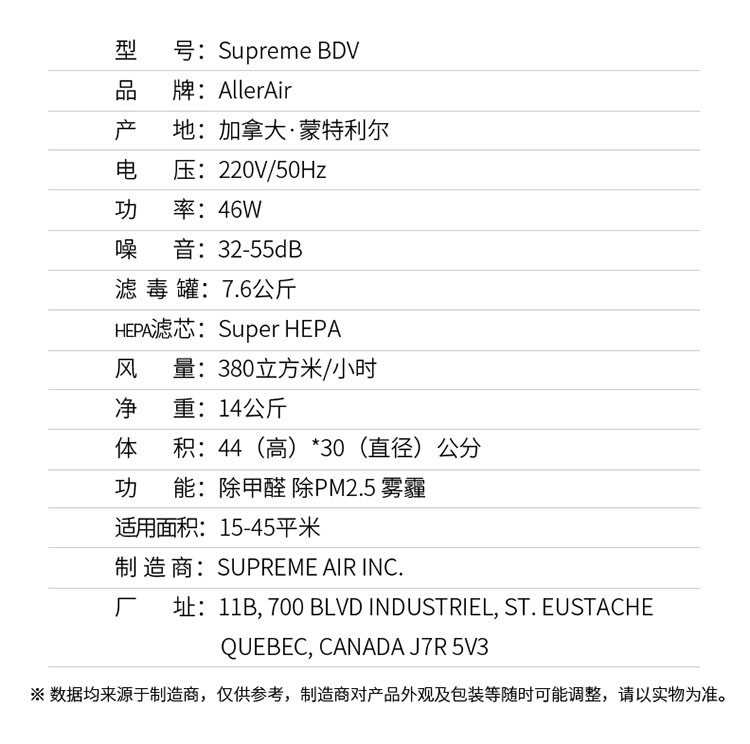 型 号：Supreme BDV

品 牌：AllerAir

产 地：加拿大·蒙特利尔

电 压：220V/50Hz

功 率：46W

噪 音：32-55dB

滤毒罐：7.6公斤

HEPA滤芯：Super HEPA

风 量：380立方米/小时

净 重：14公斤

体 积：44（高）*30（直径）公分

功 能：除甲醛 除PM2.5 雾霾

适用面积：15-45平米

制造商：SUPREME AIR INC.

厂 址：11B, 700 BLVD INDUSTRIEL, ST. EUSTACHE QUEBEC, CANADA J7R 5V3

※ 数据均来源于制造商，仅供参考，制造商对产品外观及包装等随时可能调整，请以实物为准。